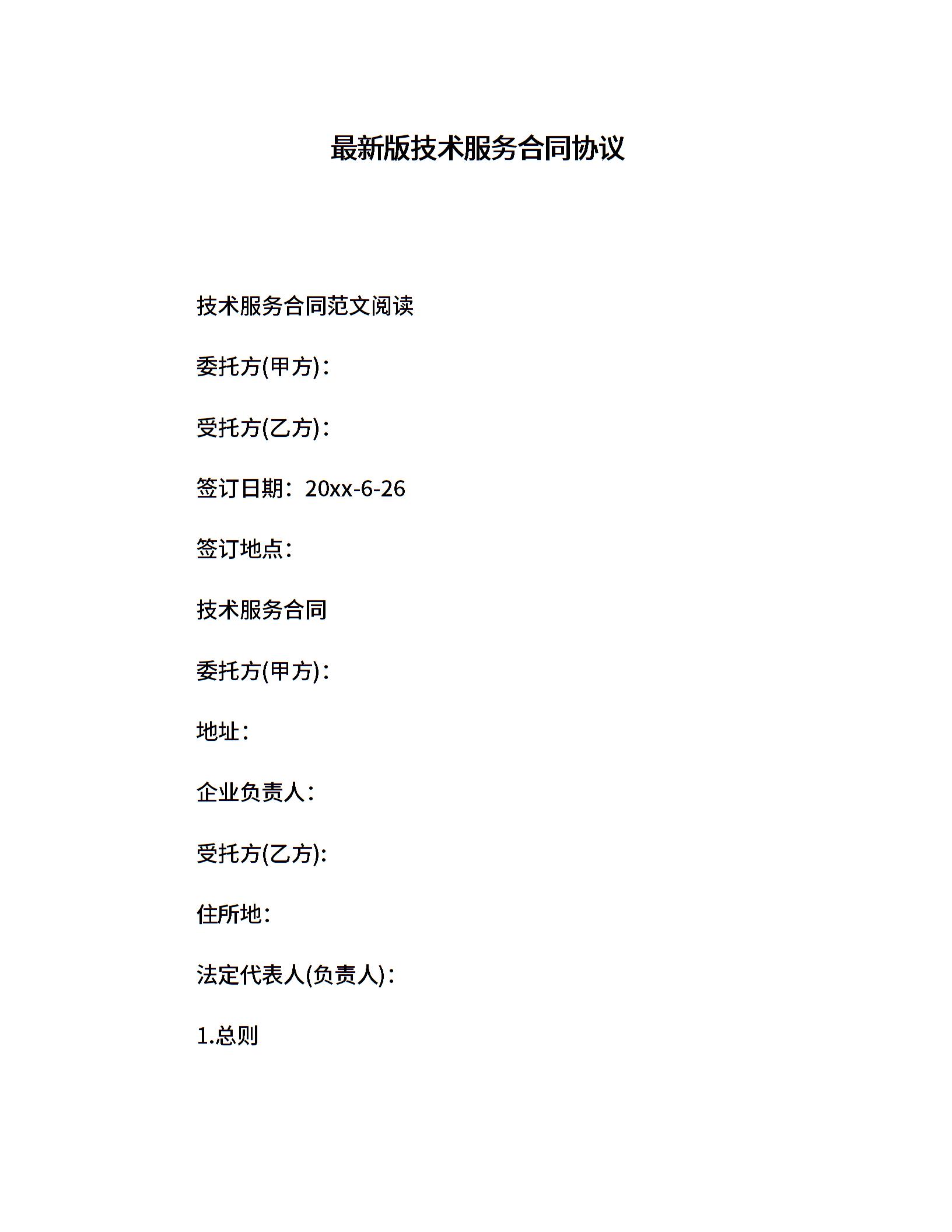 最新版技术服务合同协议

技术服务合同范文阅读

委托方(甲方)：

受托方(乙方)：

签订日期：20xx-6-26

签订地点：

技术服务合同

委托方(甲方)：

地址：

企业负责人：

受托方(乙方):

住所地：

法定代表人(负责人)：

1.总则